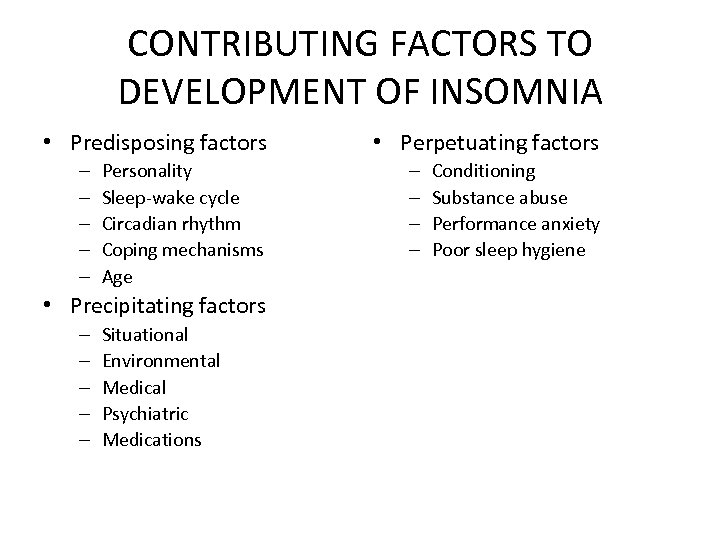 CONTRIBUTING FACTORS TO DEVELOPMENT OF INSOMNIA

• Predisposing factors
– Personality
– Sleep-wake cycle
– Circadian rhythm
– Coping mechanisms
– Age
• Precipitating factors
– Situational
– Environmental
– Medical
– Psychiatric
– Medications

• Perpetuating factors
– Conditioning
– Substance abuse
– Performance anxiety
– Poor sleep hygiene